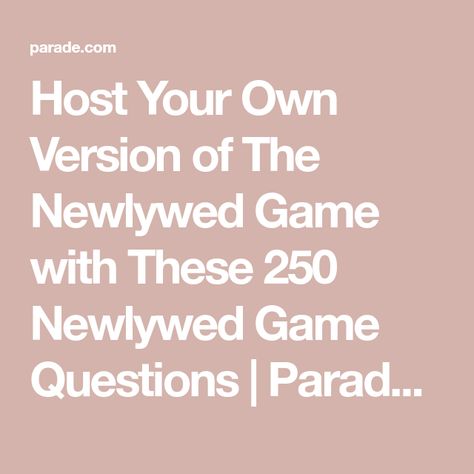 parade.com

Host Your Own Version of The Newlywed Game with These 250 Newlywed Game Questions | Parad...